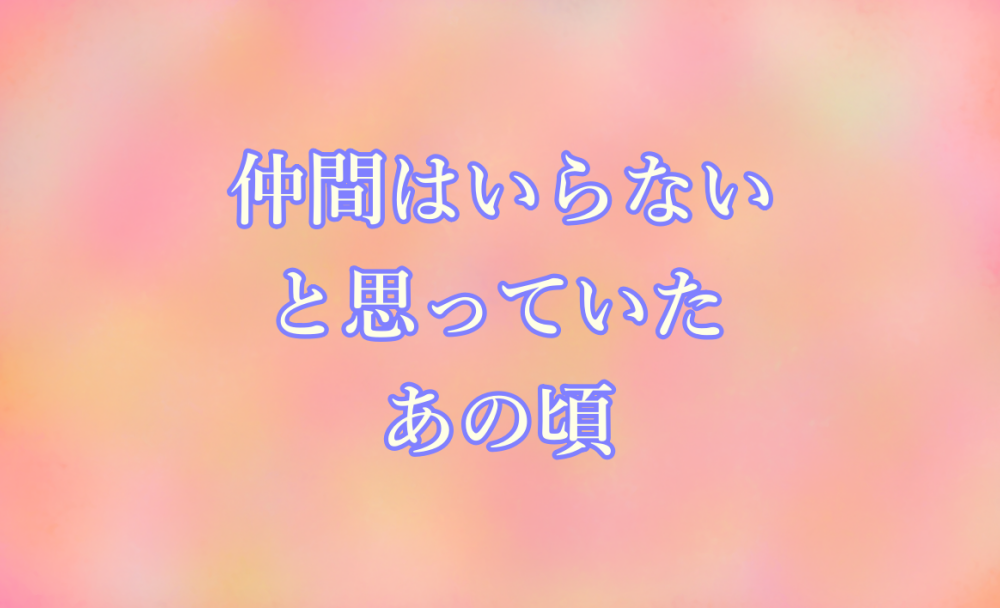 仲間はいらない
と思っていた
あの頃